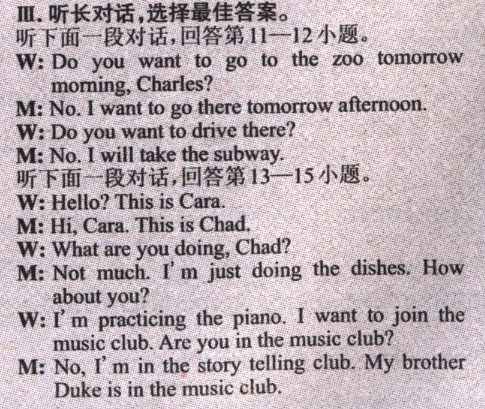 Ⅲ.听长对话,选择最佳答案。

听下面一段对话,回答第11—12小题。

W: Do you want to go to the zoo tomorrow morning, Charles?

M: No. I want to go there tomorrow afternoon.

W: Do you want to drive there?

M: No. I will take the subway.

听下面一段对话,回答第13—15小题。

W: Hello? This is Cara.

M: Hi, Cara. This is Chad.

W: What are you doing, Chad?

M: Not much. I'm just doing the dishes. How about you?

W: I'm practicing the piano. I want to join the music club. Are you in the music club?

M: No, I'm in the story telling club. My brother Duke is in the music club.